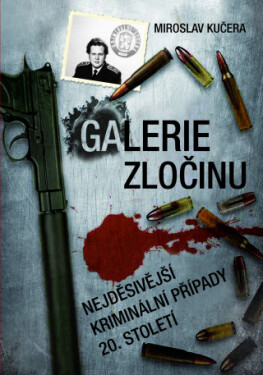 MIROSLAV KUČERA

GALERIE ZLOČINU

NEJDĚSIVĚJŠÍ KRIMINÁLNÍ PŘÍPADY 20. STOLETÍ